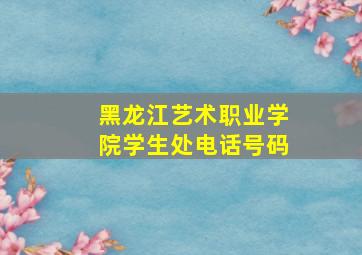 黑龙江艺术职业学院学生处电话号码